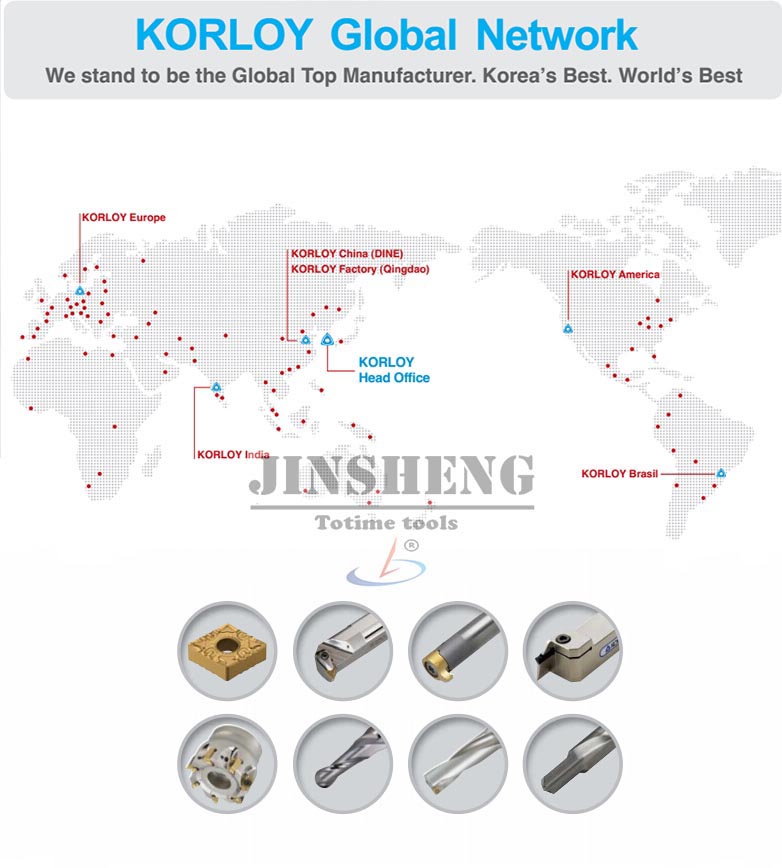 KORLOY Global Network
We stand to be the Global Top Manufacturer. Korea's Best. World's Best

KORLOY Europe

KORLOY China (DINE)
KORLOY Factory (Qingdao)

KORLOY America

KORLOY
Head Office

KORLOY India

KORLOY Brasil

JINSHENG
Totime tools
®